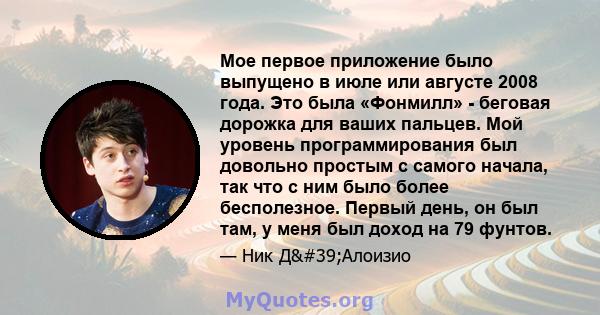 Мое первое приложение было выпущено в июле или августе 2008 года. Это была «Фонмилл» - беговая дорожка для ваших пальцев. Мой уровень программирования был довольно простым с самого начала, так что с ним было более бесполезное. Первый день, он был там, у меня был доход на 79 фунтов.

— Ник Д&#39;Алоизио

MyQuotes.org